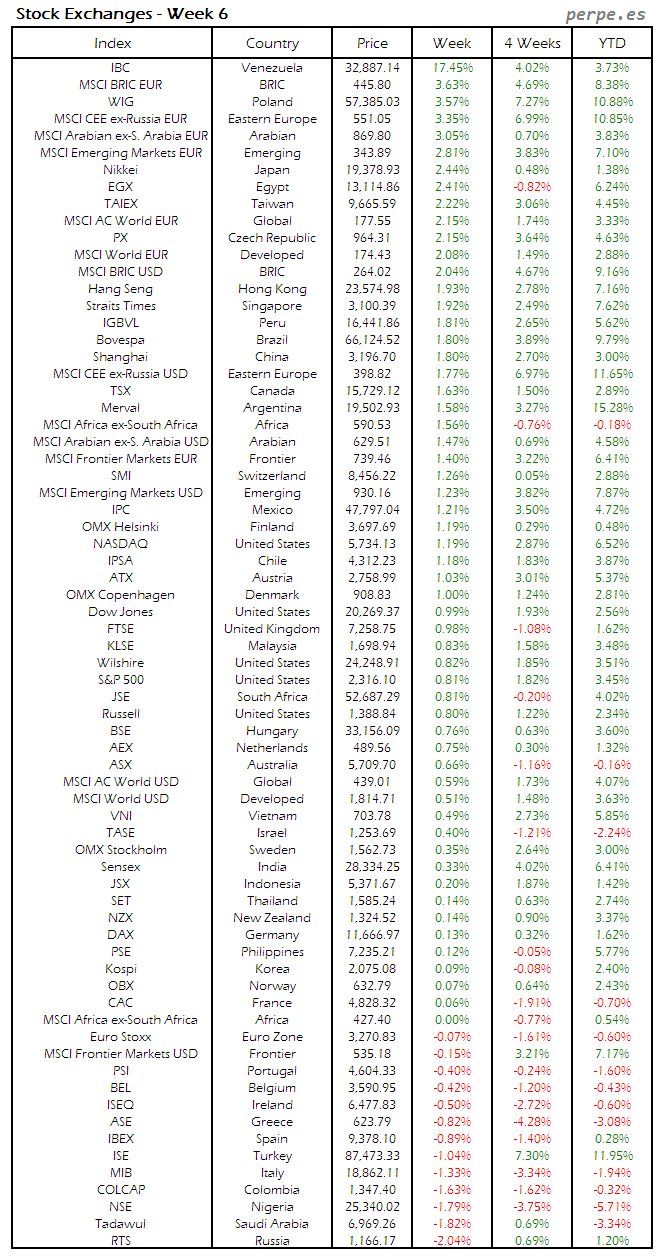 Stock Exchanges - Week 6

perpe.es

| Index | Country | Price | Week | 4 Weeks | YTD |
|---|---|---|---|---|---|
| IBC | Venezuela | 32,887.14 | 17.45% | 4.02% | 3.73% |
| MSCI BRIC EUR | BRIC | 445.80 | 3.63% | 4.69% | 8.38% |
| WIG | Poland | 57,385.03 | 3.57% | 7.27% | 10.88% |
| MSCI CEE ex-Russia EUR | Eastern Europe | 551.05 | 3.35% | 6.99% | 10.85% |
| MSCI Arabian ex-S. Arabia EUR | Arabian | 869.80 | 3.05% | 0.70% | 3.83% |
| MSCI Emerging Markets EUR | Emerging | 343.89 | 2.81% | 3.83% | 7.10% |
| Nikkei | Japan | 19,378.93 | 2.44% | 0.48% | 1.38% |
| EGX | Egypt | 13,114.86 | 2.41% | -0.82% | 6.24% |
| TAIEX | Taiwan | 9,665.59 | 2.22% | 3.06% | 4.45% |
| MSCI AC World EUR | Global | 177.55 | 2.15% | 1.74% | 3.33% |
| PX | Czech Republic | 964.31 | 2.15% | 3.64% | 4.63% |
| MSCI World EUR | Developed | 174.43 | 2.08% | 1.49% | 2.88% |
| MSCI BRIC USD | BRIC | 264.02 | 2.04% | 4.67% | 9.16% |
| Hang Seng | Hong Kong | 23,574.98 | 1.93% | 2.78% | 7.16% |
| Straits Times | Singapore | 3,100.39 | 1.92% | 2.49% | 7.62% |
| IGBVL | Peru | 16,441.86 | 1.81% | 2.65% | 5.62% |
| Bovespa | Brazil | 66,124.52 | 1.80% | 3.89% | 9.79% |
| Shanghai | China | 3,196.70 | 1.80% | 2.70% | 3.00% |
| MSCI CEE ex-Russia USD | Eastern Europe | 398.82 | 1.77% | 6.97% | 11.65% |
| TSX | Canada | 15,729.12 | 1.63% | 1.50% | 2.89% |
| Merval | Argentina | 19,502.93 | 1.58% | 3.27% | 15.28% |
| MSCI Africa ex-South Africa | Africa | 590.53 | 1.56% | -0.76% | -0.18% |
| MSCI Arabian ex-S. Arabia USD | Arabian | 629.51 | 1.47% | 0.69% | 4.58% |
| MSCI Frontier Markets EUR | Frontier | 739.46 | 1.40% | 3.22% | 6.41% |
| SMI | Switzerland | 8,456.22 | 1.26% | 0.05% | 2.88% |
| MSCI Emerging Markets USD | Emerging | 930.16 | 1.23% | 3.82% | 7.87% |
| IPC | Mexico | 47,797.04 | 1.21% | 3.50% | 4.72% |
| OMX Helsinki | Finland | 3,697.69 | 1.19% | 0.29% | 0.48% |
| NASDAQ | United States | 5,734.13 | 1.19% | 2.87% | 6.52% |
| IPSA | Chile | 4,312.23 | 1.18% | 1.83% | 3.87% |
| ATX | Austria | 2,758.99 | 1.03% | 3.01% | 5.37% |
| OMX Copenhagen | Denmark | 908.83 | 1.00% | 1.24% | 2.81% |
| Dow Jones | United States | 20,269.37 | 0.99% | 1.93% | 2.56% |
| FTSE | United Kingdom | 7,258.75 | 0.98% | -1.08% | 1.62% |
| KLSE | Malaysia | 1,698.94 | 0.83% | 1.58% | 3.48% |
| Wilshire | United States | 24,248.91 | 0.82% | 1.85% | 3.51% |
| S&P 500 | United States | 2,316.10 | 0.81% | 1.82% | 3.45% |
| JSE | South Africa | 52,687.29 | 0.81% | -0.20% | 4.02% |
| Russell | United States | 1,388.84 | 0.80% | 1.22% | 2.34% |
| BSE | Hungary | 33,156.09 | 0.76% | 0.63% | 3.60% |
| AEX | Netherlands | 489.56 | 0.75% | 0.30% | 1.32% |
| ASX | Australia | 5,709.70 | 0.66% | -1.16% | -0.16% |
| MSCI AC World USD | Global | 439.01 | 0.59% | 1.73% | 4.07% |
| MSCI World USD | Developed | 1,814.71 | 0.51% | 1.48% | 3.63% |
| VNI | Vietnam | 703.78 | 0.49% | 2.73% | 5.85% |
| TASE | Israel | 1,253.69 | 0.40% | -1.21% | -2.24% |
| OMX Stockholm | Sweden | 1,562.73 | 0.35% | 2.64% | 3.00% |
| Sensex | India | 28,334.25 | 0.33% | 4.02% | 6.41% |
| JSX | Indonesia | 5,371.67 | 0.20% | 1.87% | 1.42% |
| SET | Thailand | 1,585.24 | 0.14% | 0.63% | 2.74% |
| NZX | New Zealand | 1,324.52 | 0.14% | 0.90% | 3.37% |
| DAX | Germany | 11,666.97 | 0.13% | 0.32% | 1.62% |
| PSE | Philippines | 7,235.21 | 0.12% | -0.05% | 5.77% |
| Kospi | Korea | 2,075.08 | 0.09% | -0.08% | 2.40% |
| OBX | Norway | 632.79 | 0.07% | 0.64% | 2.43% |
| CAC | France | 4,828.32 | 0.06% | -1.91% | -0.70% |
| MSCI Africa ex-South Africa | Africa | 427.40 | 0.00% | -0.77% | 0.54% |
| Euro Stoxx | Euro Zone | 3,270.83 | -0.07% | -1.61% | -0.60% |
| MSCI Frontier Markets USD | Frontier | 535.18 | -0.15% | 3.21% | 7.17% |
| PSI | Portugal | 4,604.33 | -0.40% | -0.24% | -1.60% |
| BEL | Belgium | 3,590.95 | -0.42% | -1.20% | -0.43% |
| ISEQ | Ireland | 6,477.83 | -0.50% | -2.72% | -0.60% |
| ASE | Greece | 623.79 | -0.82% | -4.28% | -3.08% |
| IBEX | Spain | 9,378.10 | -0.89% | -1.40% | 0.28% |
| ISE | Turkey | 87,473.33 | -1.04% | 7.30% | 11.95% |
| MIB | Italy | 18,862.11 | -1.33% | -3.34% | -1.94% |
| COLCAP | Colombia | 1,347.40 | -1.63% | -1.62% | -0.32% |
| NSE | Nigeria | 25,340.02 | -1.79% | -3.75% | -5.71% |
| Tadawul | Saudi Arabia | 6,969.26 | -1.82% | 0.69% | -3.34% |
| RTS | Russia | 1,166.17 | -2.04% | 0.69% | 1.20% |